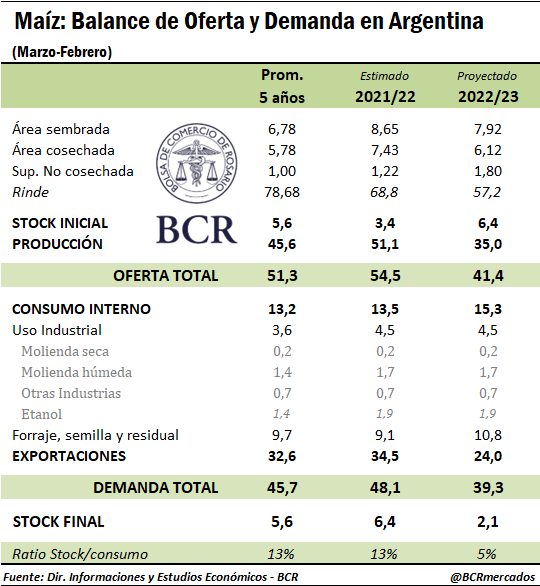 Maíz: Balance de Oferta y Demanda en Argentina

(Marzo-Febrero)

| | Prom. 5 años | Estimado 2021/22 | Proyectado 2022/23 |
|---|---|---|---|
| Área sembrada | 6,78 | 8,65 | 7,92 |
| Área cosechada | 5,78 | 7,43 | 6,12 |
| Sup. No cosechada | 1,00 | 1,22 | 1,80 |
| Rinde | 78,68 | 68,8 | 57,2 |
| STOCK INICIAL | 5,6 | 3,4 | 6,4 |
| PRODUCCIÓN | 45,6 | 51,1 | 35,0 |
| OFERTA TOTAL | 51,3 | 54,5 | 41,4 |
| CONSUMO INTERNO | 13,2 | 13,5 | 15,3 |
| Uso Industrial | 3,6 | 4,5 | 4,5 |
| Molienda seca | 0,2 | 0,2 | 0,2 |
| Molienda húmeda | 1,4 | 1,7 | 1,7 |
| Otras Industrias | 0,7 | 0,7 | 0,7 |
| Etanol | 1,4 | 1,9 | 1,9 |
| Forraje, semilla y residual | 9,7 | 9,1 | 10,8 |
| EXPORTACIONES | 32,6 | 34,5 | 24,0 |
| DEMANDA TOTAL | 45,7 | 48,1 | 39,3 |
| STOCK FINAL | 5,6 | 6,4 | 2,1 |
| Ratio Stock/consumo | 13% | 13% | 5% |

BOLSA DE COMERCIO DE ROSARIO
BCR

Fuente: Dir. Informaciones y Estudios Económicos - BCR
@BCRmercados